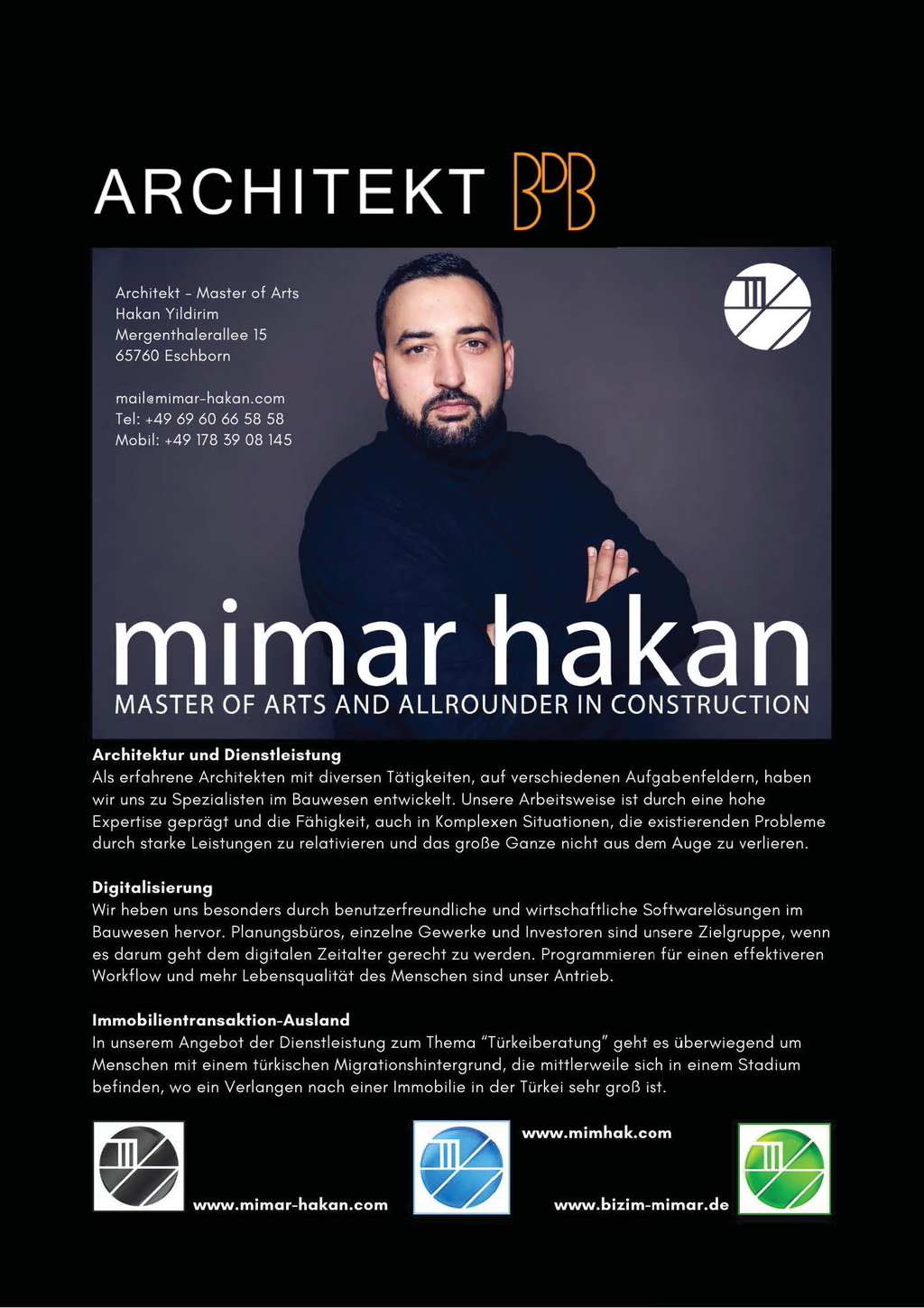 ARCHITEKT BDB

Architekt - Master of Arts
Hakan Yildirim
Mergenthalerallee 15
65760 Eschborn

mail@mimar-hakan.com
Tel: +49 69 60 66 58 58
Mobil: +49 178 39 08 145

mimar hakan
MASTER OF ARTS AND ALLROUNDER IN CONSTRUCTION

Architektur und Dienstleistung
Als erfahrene Architekten mit diversen Tätigkeiten, auf verschiedenen Aufgabenfeldern, haben wir uns zu Spezialisten im Bauwesen entwickelt. Unsere Arbeitsweise ist durch eine hohe Expertise geprägt und die Fähigkeit, auch in Komplexen Situationen, die existierenden Probleme durch starke Leistungen zu relativieren und das große Ganze nicht aus dem Auge zu verlieren.

Digitalisierung
Wir heben uns besonders durch benutzerfreundliche und wirtschaftliche Softwarelösungen im Bauwesen hervor. Planungsbüros, einzelne Gewerke und Investoren sind unsere Zielgruppe, wenn es darum geht dem digitalen Zeitalter gerecht zu werden. Programmieren für einen effektiveren Workflow und mehr Lebensqualität des Menschen sind unser Antrieb.

Immobilientransaktion-Ausland
In unserem Angebot der Dienstleistung zum Thema "Türkeiberatung" geht es überwiegend um Menschen mit einem türkischen Migrationshintergrund, die mittlerweile sich in einem Stadium befinden, wo ein Verlangen nach einer Immobilie in der Türkei sehr groß ist.

www.mimar-hakan.com
www.mimhak.com
www.bizim-mimar.de